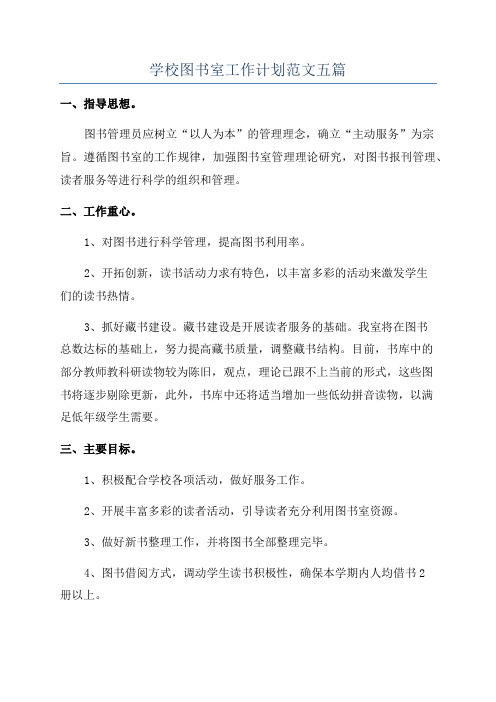 学校图书室工作计划范文五篇

一、指导思想。

图书管理员应树立“以人为本”的管理理念，确立“主动服务”为宗旨。遵循图书室的工作规律，加强图书室管理理论研究，对图书报刊管理、读者服务等进行科学的组织和管理。

二、工作重心。

1、对图书进行科学管理，提高图书利用率。

2、开拓创新，读书活动力求有特色，以丰富多彩的活动来激发学生们的读书热情。

3、抓好藏书建设。藏书建设是开展读者服务的基础。我室将在图书总数达标的基础上，努力提高藏书质量，调整藏书结构。目前，书库中的部分教师教科研读物较为陈旧，观点，理论已跟不上当前的形式，这些图书将逐步剔除更新，此外，书库中还将适当增加一些低幼拼音读物，以满足低年级学生需要。

三、主要目标。

1、积极配合学校各项活动，做好服务工作。

2、开展丰富多彩的读者活动，引导读者充分利用图书室资源。

3、做好新书整理工作，并将图书全部整理完毕。

4、图书借阅方式，调动学生读书积极性，确保本学期内人均借书2册以上。